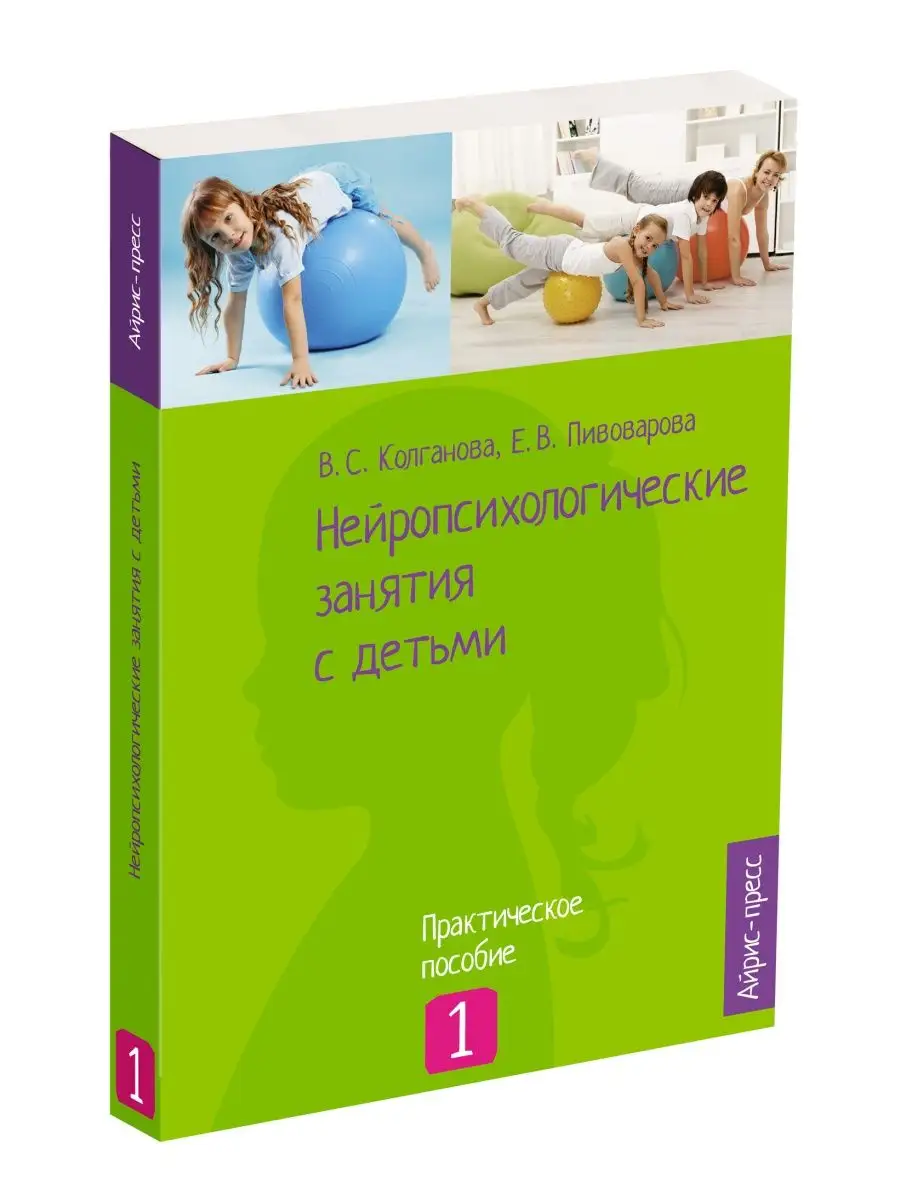 Айрис-пресс

Нейропсихологические занятия с детьми

1

В. С. Колганова, Е. В. Пивоварова

Нейропсихологические занятия с детьми

Практическое пособие

1

Айрис-пресс